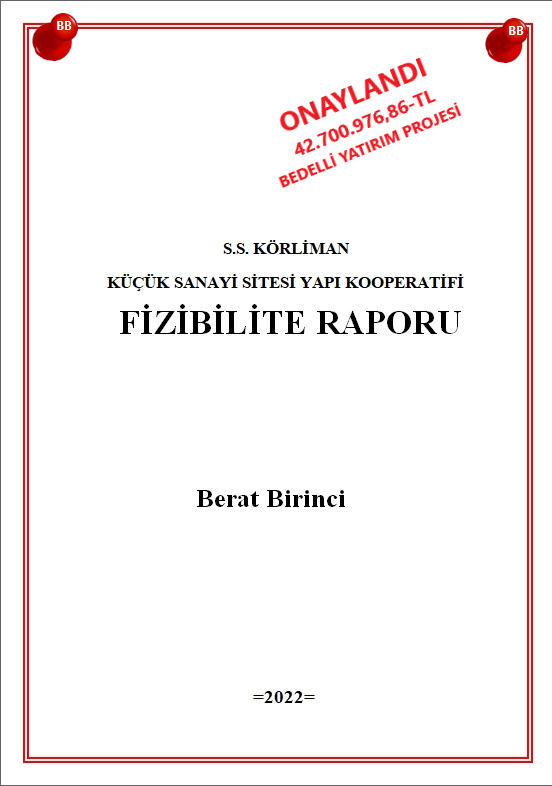 BB

BB

ONAYLANDI
42.700.976,86-TL
BEDELLİ YATIRIM PROJESİ

S.S. KÖRLİMAN

KÜÇÜK SANAYİ SİTESİ YAPI KOOPERATİFİ

FİZİBİLİTE RAPORU

Berat Birinci

=2022=